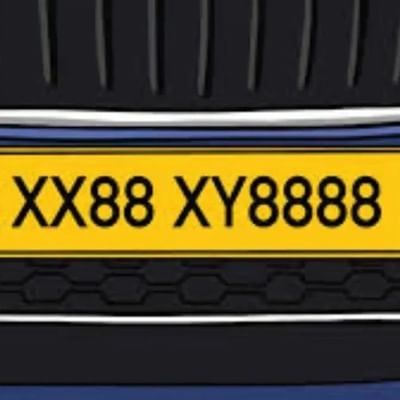 XX88 XY8888